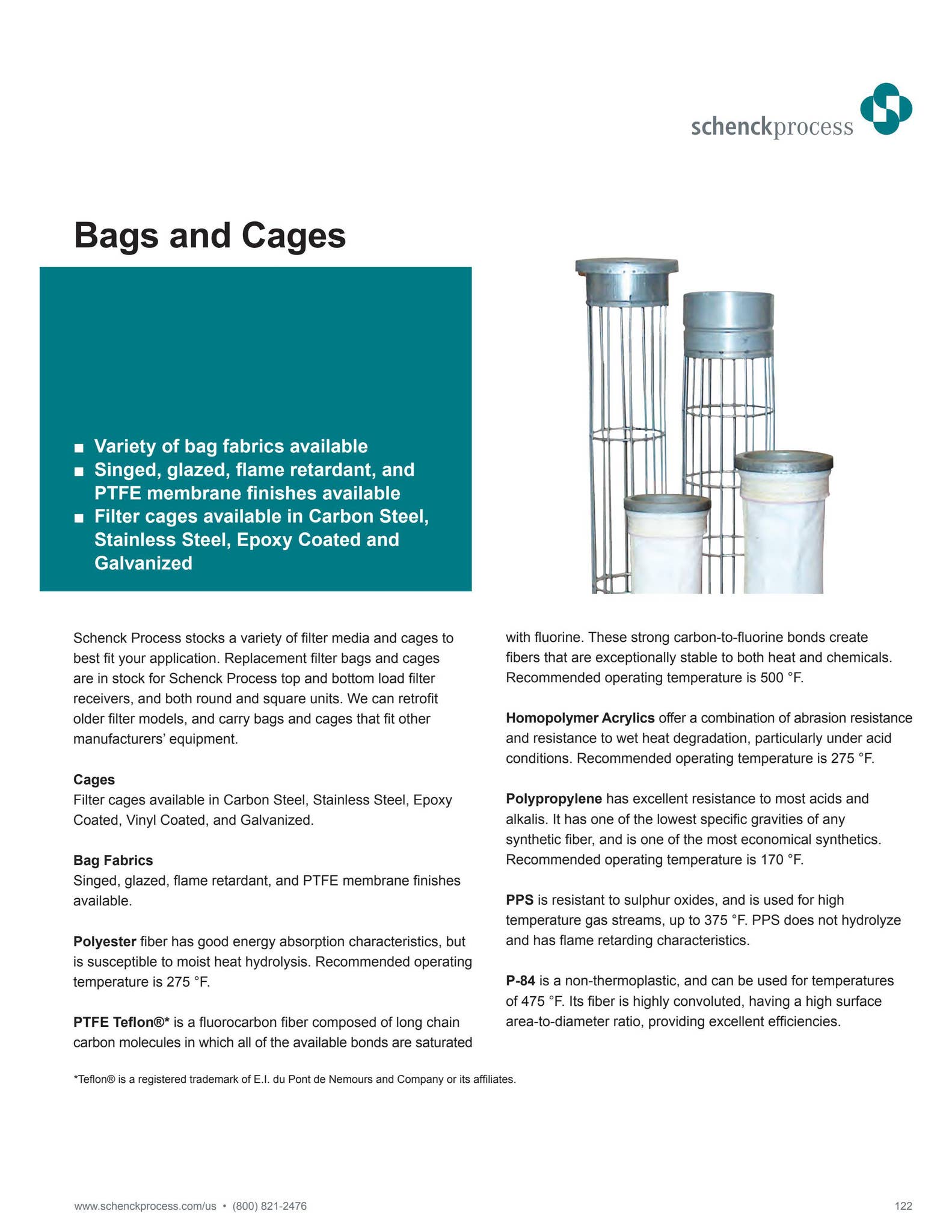 schenckprocess

Bags and Cages

■ Variety of bag fabrics available
■ Singed, glazed, flame retardant, and PTFE membrane finishes available
■ Filter cages available in Carbon Steel, Stainless Steel, Epoxy Coated and Galvanized

Schenck Process stocks a variety of filter media and cages to best fit your application. Replacement filter bags and cages are in stock for Schenck Process top and bottom load filter receivers, and both round and square units. We can retrofit older filter models, and carry bags and cages that fit other manufacturers' equipment.

Cages
Filter cages available in Carbon Steel, Stainless Steel, Epoxy Coated, Vinyl Coated, and Galvanized.

Bag Fabrics
Singed, glazed, flame retardant, and PTFE membrane finishes available.

Polyester fiber has good energy absorption characteristics, but is susceptible to moist heat hydrolysis. Recommended operating temperature is 275 °F.

PTFE Teflon®* is a fluorocarbon fiber composed of long chain carbon molecules in which all of the available bonds are saturated with fluorine. These strong carbon-to-fluorine bonds create fibers that are exceptionally stable to both heat and chemicals. Recommended operating temperature is 500 °F.

Homopolymer Acrylics offer a combination of abrasion resistance and resistance to wet heat degradation, particularly under acid conditions. Recommended operating temperature is 275 °F.

Polypropylene has excellent resistance to most acids and alkalis. It has one of the lowest specific gravities of any synthetic fiber, and is one of the most economical synthetics. Recommended operating temperature is 170 °F.

PPS is resistant to sulphur oxides, and is used for high temperature gas streams, up to 375 °F. PPS does not hydrolyze and has flame retarding characteristics.

P-84 is a non-thermoplastic, and can be used for temperatures of 475 °F. Its fiber is highly convoluted, having a high surface area-to-diameter ratio, providing excellent efficiencies.

*Teflon® is a registered trademark of E.I. du Pont de Nemours and Company or its affiliates.

www.schenckprocess.com/us • (800) 821-2476

122